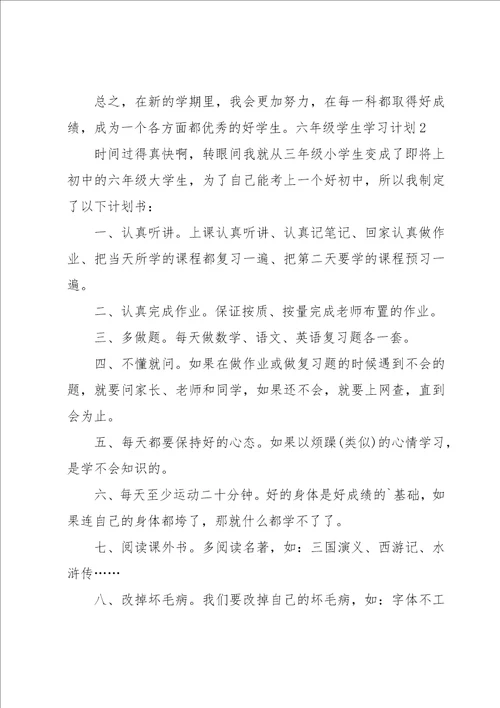 总之，在新的学期里，我会更加努力，在每一科都取得好成绩，成为一个各方面都优秀的好学生。六年级学生学习计划2

时间过得真快啊，转眼间我就从三年级小学生变成了即将上初中的六年级大学生，为了自己能考上一个好初中，所以我制定了以下计划书：

一、认真听讲。上课认真听讲、认真记笔记、回家认真做作业、把当天所学的课程都复习一遍、把第二天要学的课程预习一遍。

二、认真完成作业。保证按质、按量完成老师布置的作业。

三、多做题。每天做数学、语文、英语复习题各一套。

四、不懂就问。如果在做作业或做复习题的时候遇到不会的题，就要问家长、老师和同学，如果还不会，就要上网查，直到会为止。

五、每天都要保持好的心态。如果以烦躁(类似)的心情学习，是学不会知识的。

六、每天至少运动二十分钟。好的身体是好成绩的`基础，如果连自己的身体都垮了，那就什么都学不了了。

七、阅读课外书。多阅读名著，如：三国演义、西游记、水浒传……

八、改掉坏毛病。我们要改掉自己的坏毛病，如：字体不工